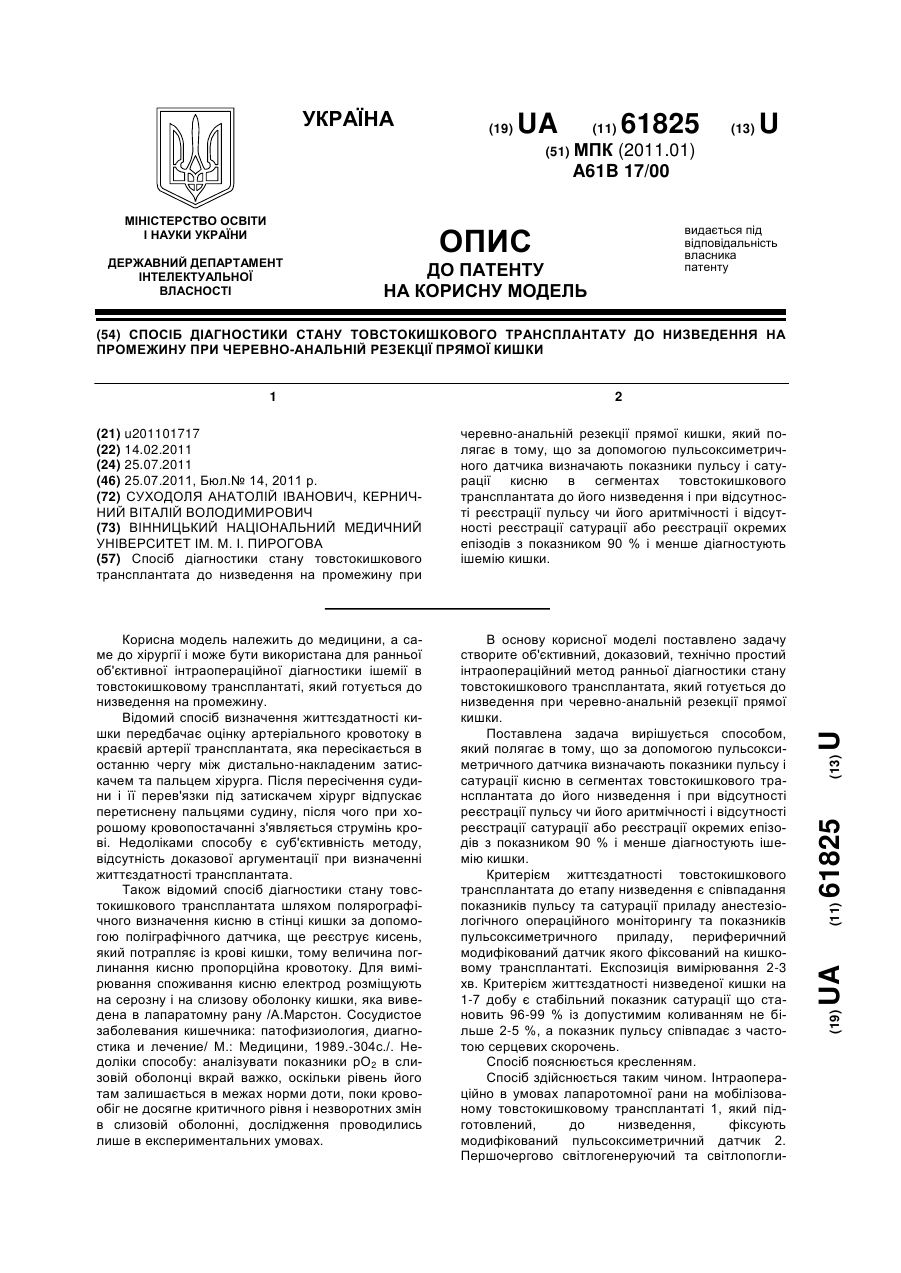 УКРАЇНА

(19) UA (11) 61825 (13) U

(51) МПК (2011.01)
A61B 17/00

МІНІСТЕРСТВО ОСВІТИ І НАУКИ УКРАЇНИ

ДЕРЖАВНИЙ ДЕПАРТАМЕНТ ІНТЕЛЕКТУАЛЬНОЇ ВЛАСНОСТІ

ОПИС
ДО ПАТЕНТУ
НА КОРИСНУ МОДЕЛЬ

видається під відповідальність власника патенту

(54) СПОСІБ ДІАГНОСТИКИ СТАНУ ТОВСТОКИШКОВОГО ТРАНСПЛАНТАТУ ДО НИЗВЕДЕННЯ НА ПРОМЕЖИНУ ПРИ ЧЕРЕВНО-АНАЛЬНІЙ РЕЗЕКЦІЇ ПРЯМОЇ КИШКИ

1

(21) u201101717
(22) 14.02.2011
(24) 25.07.2011
(46) 25.07.2011, Бюл.№ 14, 2011 р.
(72) СУХОДОЛЯ АНАТОЛІЙ ІВАНОВИЧ, КЕРНИЧНИЙ ВІТАЛІЙ ВОЛОДИМИРОВИЧ
(73) ВІННИЦЬКИЙ НАЦІОНАЛЬНИЙ МЕДИЧНИЙ УНІВЕРСИТЕТ ІМ. М. І. ПИРОГОВА
(57) Спосіб діагностики стану товстокишкового трансплантата до низведення на промежину при

2

черевно-анальній резекції прямої кишки, який полягає в тому, що за допомогою пульсоксиметричного датчика визначають показники пульсу і сатурації кисню в сегментах товстокишкового трансплантата до його низведення і при відсутності реєстрації пульсу чи його аритмічності і відсутності реєстрації сатурації або реєстрації окремих епізодів з показником 90 % і менше діагностують ішемію кишки.

Корисна модель належить до медицини, а саме до хірургії і може бути використана для ранньої об'єктивної інтраопераційної діагностики ішемії в товстокишковому трансплантаті, який готується до низведення на промежину.

Відомий спосіб визначення життєздатності кишки передбачає оцінку артеріального кровотоку в краєвій артерії трансплантата, яка пересікається в останню чергу між дистально-накладеним затискачем та пальцем хірурга. Після пересічення судини і її перев'язки під затискачем хірург відпускає перетиснену пальцями судину, після чого при хорошому кровопостачанні з'являється струмінь крові. Недоліками способу є суб'єктивність методу, відсутність доказової аргументації при визначенні життєздатності трансплантата.

Також відомий спосіб діагностики стану товстокишкового трансплантата шляхом полярографічного визначення кисню в стінці кишки за допомогою поліграфічного датчика, ще реєструє кисень, який потрапляє із крові кишки, тому величина поглинання кисню пропорційна кровотоку. Для вимірювання споживання кисню електрод розміщують на серозну і на слизову оболонку кишки, яка виведена в лапаратомну рану /А.Марстон. Сосудистое заболевания кишечника: патофизиология, диагностика и лечение/ М.: Медицини, 1989.-304с./. Недоліки способу: аналізувати показники $pO_2$ в слизовій оболонці вкрай важко, оскільки рівень його там залишається в межах норми доти, поки кровообіг не досягне критичного рівня і незворотних змін в слизовій оболонні, дослідження проводились лише в експериментальних умовах.

В основу корисної моделі поставлено задачу створите об'єктивний, доказовий, технічно простий інтраопераційний метод ранньої діагностики стану товстокишкового трансплантата, який готується до низведення при черевно-анальній резекції прямої кишки.

Поставлена задача вирішується способом, який полягає в тому, що за допомогою пульсоксиметричного датчика визначають показники пульсу і сатурації кисню в сегментах товстокишкового трансплантата до його низведення і при відсутності реєстрації пульсу чи його аритмічності і відсутності реєстрації сатурації або реєстрації окремих епізодів з показником 90 % і менше діагностують ішемію кишки.

Критерієм життєздатності товстокишкового трансплантата до етапу низведення є співпадання показників пульсу та сатурації приладу анестезіологічного операційного моніторингу та показників пульсоксиметричного приладу, периферичний модифікований датчик якого фіксований на кишковому трансплантаті. Експозиція вимірювання 2-3 хв. Критерієм життєздатності низведеної кишки на 1-7 добу є стабільний показник сатурації що становить 96-99 % із допустимим коливанням не більше 2-5 %, а показник пульсу співпадає з частотою серцевих скорочень.

Спосіб пояснюється кресленням.

Спосіб здійснюється таким чином. Інтраопераційно в умовах лапаротомної рани на мобілізованому товстокишковому трансплантаті 1, який підготовлений, до низведення, фіксують модифікований пульсоксиметричний датчик 2. Першочергово світлогенеруючий та світлопогли-

(19) UA (11) 61825 (13) U